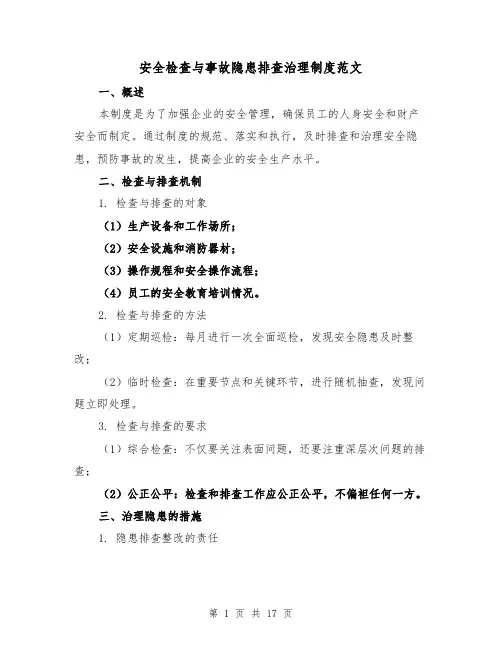 安全检查与事故隐患排查治理制度范文

一、概述

本制度是为了加强企业的安全管理，确保员工的人身安全和财产安全而制定。通过制度的规范、落实和执行，及时排查和治理安全隐患，预防事故的发生，提高企业的安全生产水平。

二、检查与排查机制

1. 检查与排查的对象

（1）生产设备和工作场所；

（2）安全设施和消防器材；

（3）操作规程和安全操作流程；

（4）员工的安全教育培训情况。

2. 检查与排查的方法

（1）定期巡检：每月进行一次全面巡检，发现安全隐患及时整改；

（2）临时检查：在重要节点和关键环节，进行随机抽查，发现问题立即处理。

3. 检查与排查的要求

（1）综合检查：不仅要关注表面问题，还要注重深层次问题的排查；

（2）公正公平：检查和排查工作应公正公平，不偏袒任何一方。

三、治理隐患的措施

1. 隐患排查整改的责任

第 1 页 共 17 页